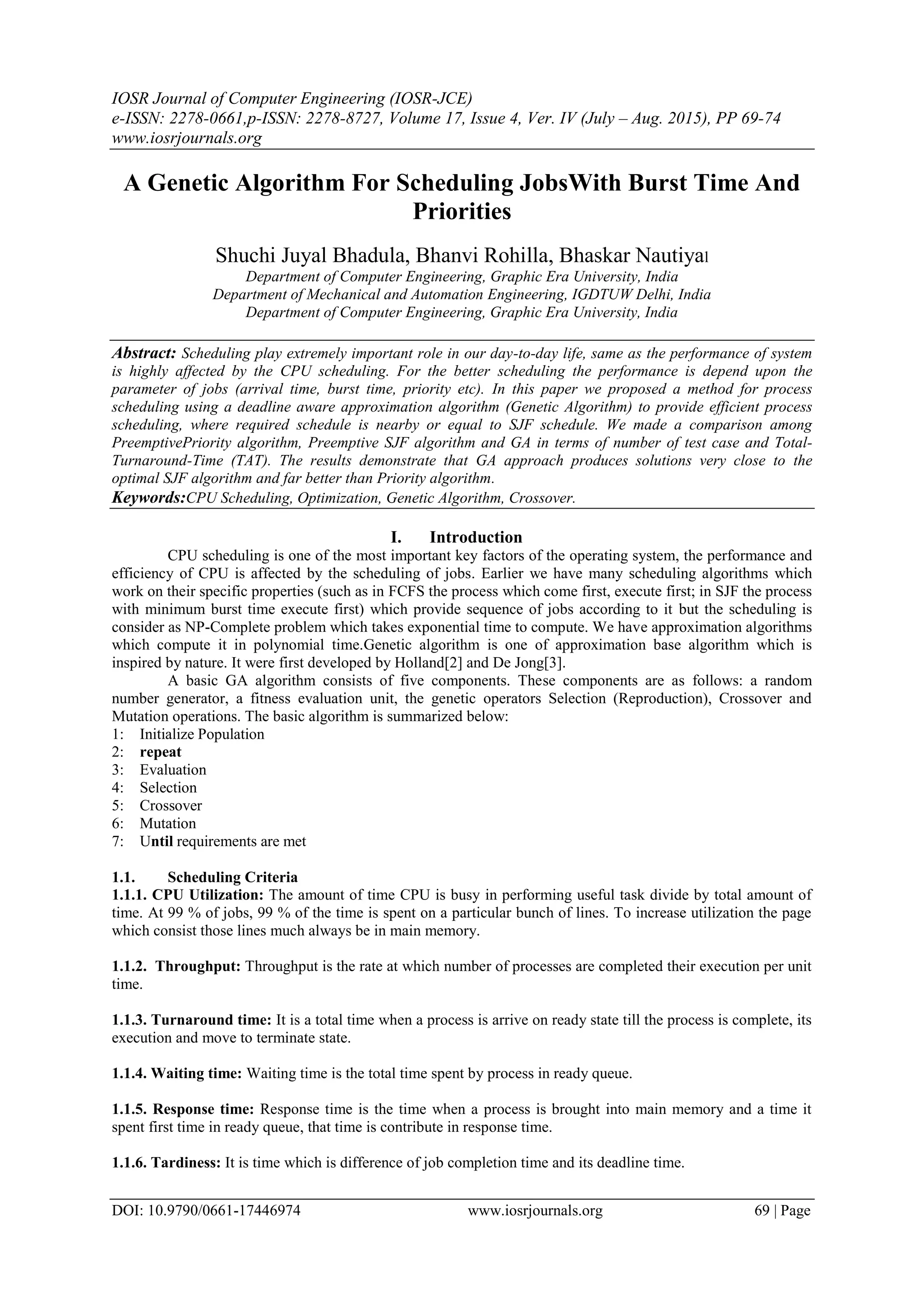 IOSR Journal of Computer Engineering (IOSR-JCE)
e-ISSN: 2278-0661,p-ISSN: 2278-8727, Volume 17, Issue 4, Ver. IV (July – Aug. 2015), PP 69-74
www.iosrjournals.org

A Genetic Algorithm For Scheduling JobsWith Burst Time And Priorities

Shuchi Juyal Bhadula, Bhanvi Rohilla, Bhaskar Nautiyal
Department of Computer Engineering, Graphic Era University, India
Department of Mechanical and Automation Engineering, IGDTUW Delhi, India
Department of Computer Engineering, Graphic Era University, India

Abstract: Scheduling play extremely important role in our day-to-day life, same as the performance of system is highly affected by the CPU scheduling. For the better scheduling the performance is depend upon the parameter of jobs (arrival time, burst time, priority etc). In this paper we proposed a method for process scheduling using a deadline aware approximation algorithm (Genetic Algorithm) to provide efficient process scheduling, where required schedule is nearby or equal to SJF schedule. We made a comparison among PreemptivePriority algorithm, Preemptive SJF algorithm and GA in terms of number of test case and Total-Turnaround-Time (TAT). The results demonstrate that GA approach produces solutions very close to the optimal SJF algorithm and far better than Priority algorithm.
Keywords:CPU Scheduling, Optimization, Genetic Algorithm, Crossover.

I. Introduction
CPU scheduling is one of the most important key factors of the operating system, the performance and efficiency of CPU is affected by the scheduling of jobs. Earlier we have many scheduling algorithms which work on their specific properties (such as in FCFS the process which come first, execute first; in SJF the process with minimum burst time execute first) which provide sequence of jobs according to it but the scheduling is consider as NP-Complete problem which takes exponential time to compute. We have approximation algorithms which compute it in polynomial time.Genetic algorithm is one of approximation base algorithm which is inspired by nature. It were first developed by Holland[2] and De Jong[3].
A basic GA algorithm consists of five components. These components are as follows: a random number generator, a fitness evaluation unit, the genetic operators Selection (Reproduction), Crossover and Mutation operations. The basic algorithm is summarized below:
1: Initialize Population
2: repeat
3: Evaluation
4: Selection
5: Crossover
6: Mutation
7: Until requirements are met

1.1. Scheduling Criteria
1.1.1. CPU Utilization: The amount of time CPU is busy in performing useful task divide by total amount of time. At 99 % of jobs, 99 % of the time is spent on a particular bunch of lines. To increase utilization the page which consist those lines much always be in main memory.

1.1.2. Throughput: Throughput is the rate at which number of processes are completed their execution per unit time.

1.1.3. Turnaround time: It is a total time when a process is arrive on ready state till the process is complete, its execution and move to terminate state.

1.1.4. Waiting time: Waiting time is the total time spent by process in ready queue.

1.1.5. Response time: Response time is the time when a process is brought into main memory and a time it spent first time in ready queue, that time is contribute in response time.

1.1.6. Tardiness: It is time which is difference of job completion time and its deadline time.

DOI: 10.9790/0661-17446974 www.iosrjournals.org 69 | Page